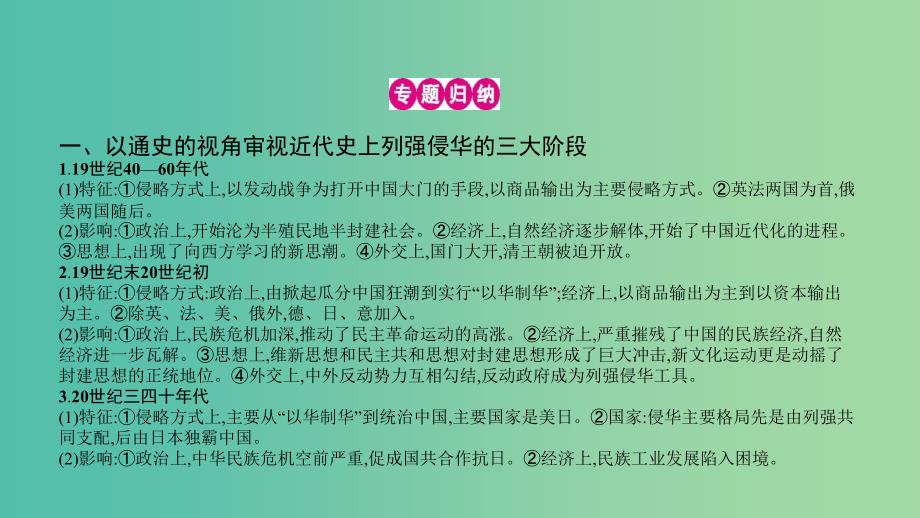 专题归纳

一、以通史的视角审视近代史上列强侵华的三大阶段

1.19世纪40—60年代

(1)特征:①侵略方式上,以发动战争为打开中国大门的手段,以商品输出为主要侵略方式。②英法两国为首,俄美两国随后。

(2)影响:①政治上,开始沦为半殖民地半封建社会。②经济上,自然经济逐步解体,开始了中国近代化的进程。③思想上,出现了向西方学习的新思潮。④外交上,国门大开,清王朝被迫开放。

2.19世纪末20世纪初

(1)特征:①侵略方式:政治上,由掀起瓜分中国狂潮到实行“以华制华”;经济上,以商品输出为主到以资本输出为主。②除英、法、美、俄外,德、日、意加入。

(2)影响:①政治上,民族危机加深,推动了民主革命运动的高涨。②经济上,严重摧残了中国的民族经济,自然经济进一步瓦解。③思想上,维新思想和民主共和思想对封建思想形成了巨大冲击,新文化运动更是动摇了封建思想的正统地位。④外交上,中外反动势力互相勾结,反动政府成为列强侵华工具。

3.20世纪三四十年代

(1)特征:①侵略方式上,主要从“以华制华”到统治中国,主要国家是美日。②国家:侵华主要格局先是由列强共同支配,后由日本独霸中国。

(2)影响:①政治上,中华民族危机空前严重,促成国共合作抗日。②经济上,民族工业发展陷入困境。